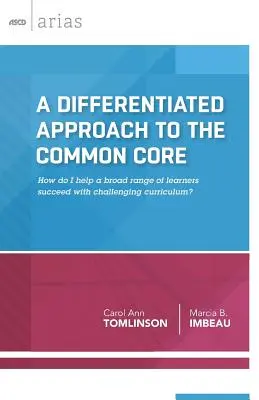 ASCD arias

A DIFFERENTIATED APPROACH TO THE COMMON CORE

How do I help a broad range of learners succeed with challenging curriculum?

Carol Ann TOMLINSON

Marcia B. IMBEAU